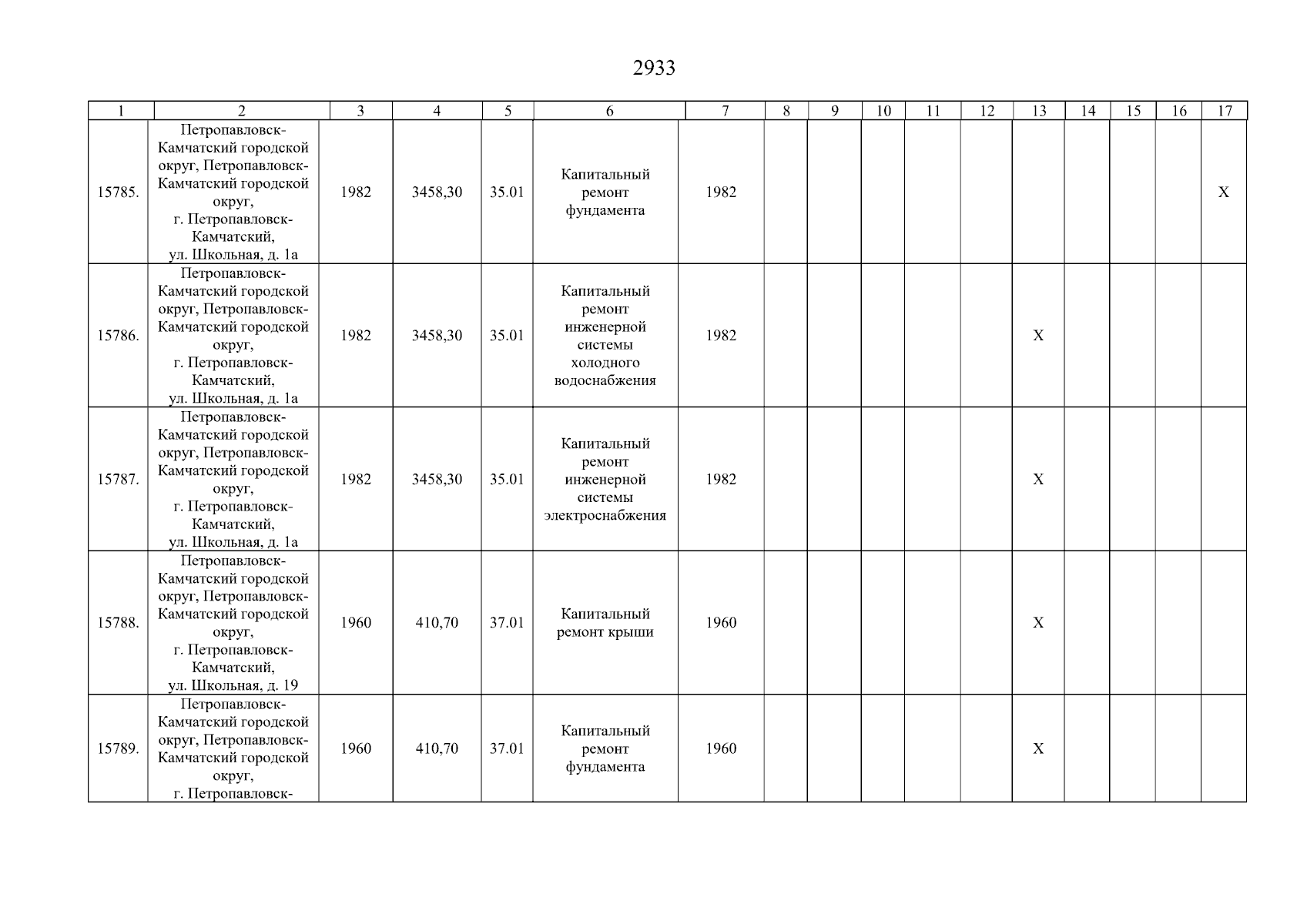 2933

| 1 | 2 | 3 | 4 | 5 | 6 | 7 | 8 | 9 | 10 | 11 | 12 | 13 | 14 | 15 | 16 | 17 |
|---|---|---|---|---|---|---|---|---|---|---|---|---|---|---|---|---|
| 15785. | Петропавловск-Камчатский городской округ, Петропавловск-Камчатский городской округ, г. Петропавловск-Камчатский, ул. Школьная, д. 1а | 1982 | 3458,30 | 35.01 | Капитальный ремонт фундамента | 1982 | | | | | | | | | | X |
| 15786. | Петропавловск-Камчатский городской округ, Петропавловск-Камчатский городской округ, г. Петропавловск-Камчатский, ул. Школьная, д. 1а | 1982 | 3458,30 | 35.01 | Капитальный ремонт инженерной системы холодного водоснабжения | 1982 | | | | | | X | | | | |
| 15787. | Петропавловск-Камчатский городской округ, Петропавловск-Камчатский городской округ, г. Петропавловск-Камчатский, ул. Школьная, д. 1а | 1982 | 3458,30 | 35.01 | Капитальный ремонт инженерной системы электроснабжения | 1982 | | | | | | X | | | | |
| 15788. | Петропавловск-Камчатский городской округ, Петропавловск-Камчатский городской округ, г. Петропавловск-Камчатский, ул. Школьная, д. 19 | 1960 | 410,70 | 37.01 | Капитальный ремонт крыши | 1960 | | | | | | X | | | | |
| 15789. | Петропавловск-Камчатский городской округ, Петропавловск-Камчатский городской округ, г. Петропавловск- | 1960 | 410,70 | 37.01 | Капитальный ремонт фундамента | 1960 | | | | | | X | | | | |